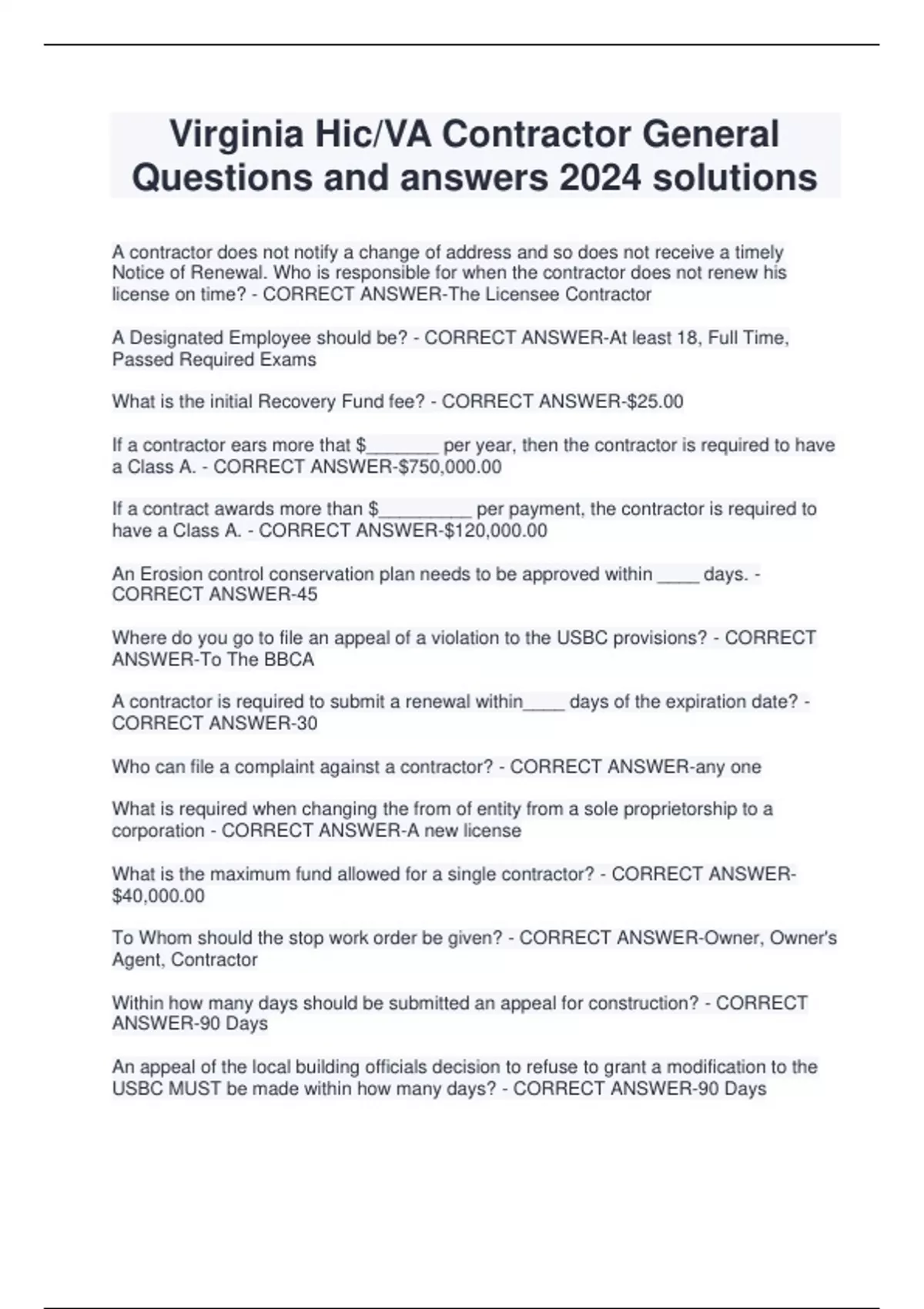 Virginia Hic/VA Contractor General Questions and answers 2024 solutions

A contractor does not notify a change of address and so does not receive a timely Notice of Renewal. Who is responsible for when the contractor does not renew his license on time? - CORRECT ANSWER-The Licensee Contractor

A Designated Employee should be? - CORRECT ANSWER-At least 18, Full Time, Passed Required Exams

What is the initial Recovery Fund fee? - CORRECT ANSWER-$25.00

If a contractor ears more that $_______ per year, then the contractor is required to have a Class A. - CORRECT ANSWER-$750,000.00

If a contract awards more than $_________ per payment, the contractor is required to have a Class A. - CORRECT ANSWER-$120,000.00

An Erosion control conservation plan needs to be approved within ____ days. - CORRECT ANSWER-45

Where do you go to file an appeal of a violation to the USBC provisions? - CORRECT ANSWER-To The BBCA

A contractor is required to submit a renewal within____ days of the expiration date? - CORRECT ANSWER-30

Who can file a complaint against a contractor? - CORRECT ANSWER-any one

What is required when changing the from of entity from a sole proprietorship to a corporation - CORRECT ANSWER-A new license

What is the maximum fund allowed for a single contractor? - CORRECT ANSWER-$40,000.00

To Whom should the stop work order be given? - CORRECT ANSWER-Owner, Owner's Agent, Contractor

Within how many days should be submitted an appeal for construction? - CORRECT ANSWER-90 Days

An appeal of the local building officials decision to refuse to grant a modification to the USBC MUST be made within how many days? - CORRECT ANSWER-90 Days